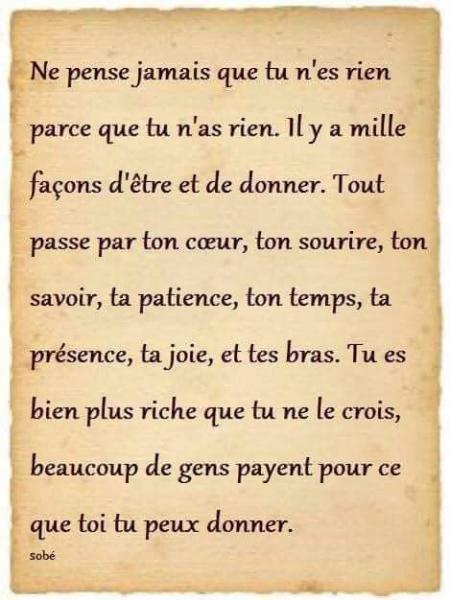 Ne pense jamais que tu n'es rien parce que tu n'as rien. Il y a mille façons d'être et de donner. Tout passe par ton cœur, ton sourire, ton savoir, ta patience, ton temps, ta présence, ta joie, et tes bras. Tu es bien plus riche que tu ne le crois, beaucoup de gens payent pour ce que toi tu peux donner.

sobé